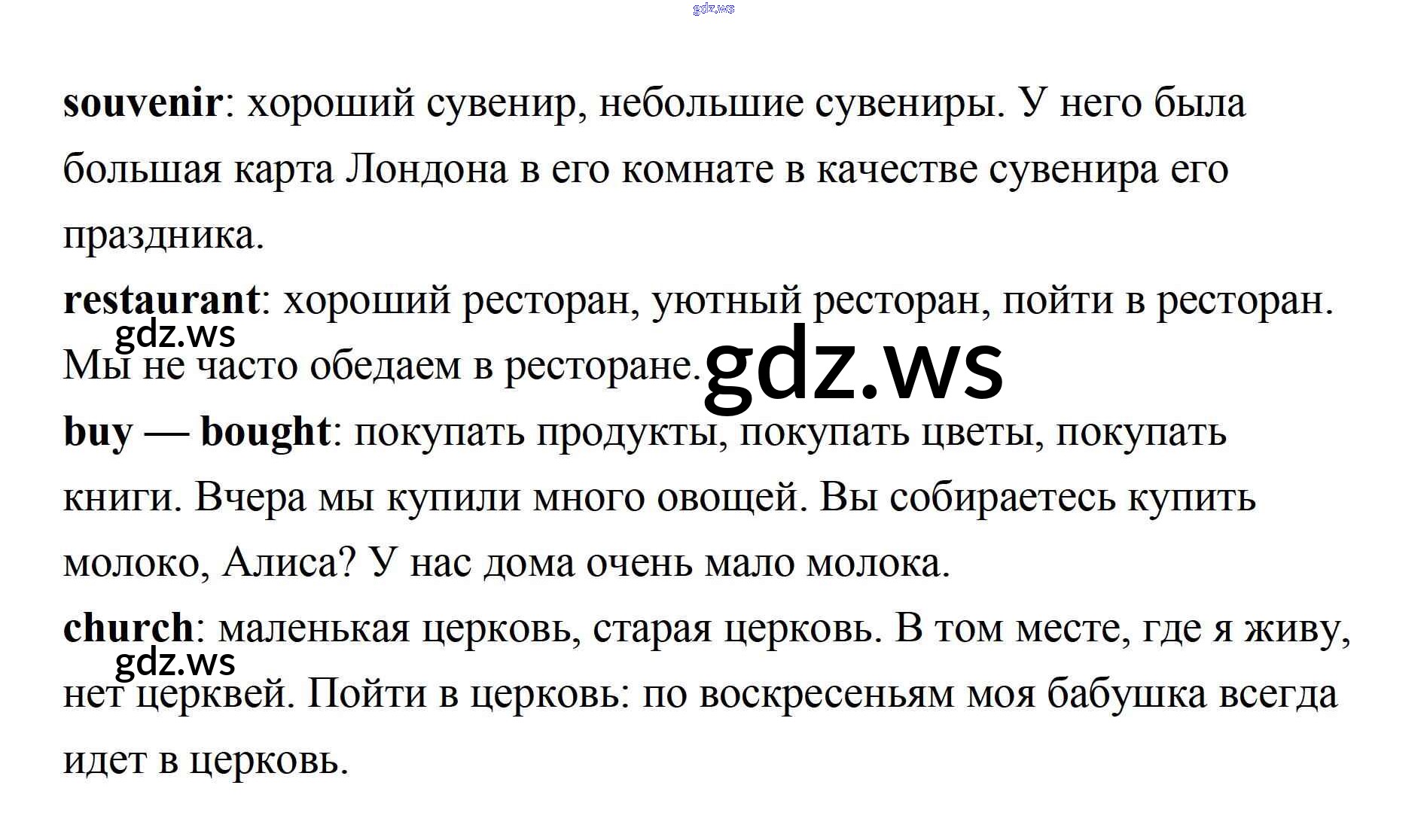 souvenir: хороший сувенир, небольшие сувениры. У него была большая карта Лондона в его комнате в качестве сувенира его праздника.

restaurant: хороший ресторан, уютный ресторан, пойти в ресторан. Мы не часто обедаем в ресторане.

buy — bought: покупать продукты, покупать цветы, покупать книги. Вчера мы купили много овощей. Вы собираетесь купить молоко, Алиса? У нас дома очень мало молока.

church: маленькая церковь, старая церковь. В том месте, где я живу, нет церквей. Пойти в церковь: по воскресеньям моя бабушка всегда идет в церковь.

gdz.ws